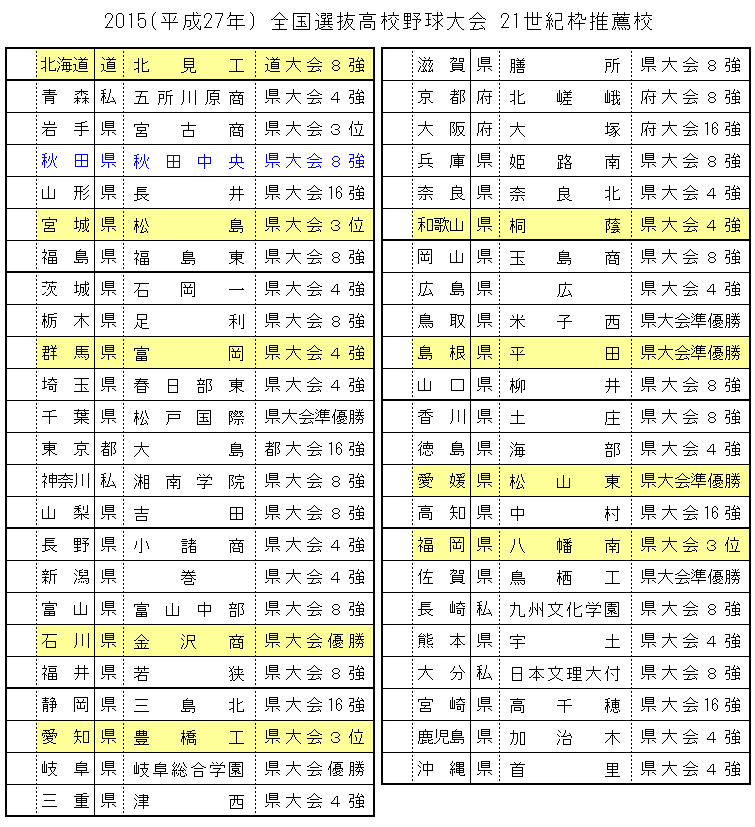 2015(平成27年) 全国選抜高校野球大会 21世紀枠推薦校

| | | | |
|---|---|---|---|
| 北海道 | 道 | 北見工 | 道大会8強 |
| 青森 | 私 | 五所川原商 | 県大会4強 |
| 岩手 | 県 | 宮古商 | 県大会3位 |
| 秋田 | 県 | 秋田中央 | 県大会8強 |
| 山形 | 県 | 長井 | 県大会16強 |
| 宮城 | 県 | 松島 | 県大会3位 |
| 福島 | 県 | 福島東 | 県大会8強 |
| 茨城 | 県 | 石岡一 | 県大会4強 |
| 栃木 | 県 | 足利 | 県大会8強 |
| 群馬 | 県 | 富岡 | 県大会4強 |
| 埼玉 | 県 | 春日部東 | 県大会4強 |
| 千葉 | 県 | 松戸国際 | 県大会準優勝 |
| 東京 | 都 | 大島 | 都大会16強 |
| 神奈川 | 私 | 湘南学院 | 県大会8強 |
| 山梨 | 県 | 吉田 | 県大会8強 |
| 長野 | 県 | 小諸商 | 県大会4強 |
| 新潟 | 県 | 巻 | 県大会4強 |
| 富山 | 県 | 富山中部 | 県大会8強 |
| 石川 | 県 | 金沢商 | 県大会優勝 |
| 福井 | 県 | 若狭 | 県大会8強 |
| 静岡 | 県 | 三島北 | 県大会16強 |
| 愛知 | 県 | 豊橋工 | 県大会3位 |
| 岐阜 | 県 | 岐阜総合学園 | 県大会優勝 |
| 三重 | 県 | 津西 | 県大会4強 |

| | | | |
|---|---|---|---|
| 滋賀 | 県 | 膳所 | 県大会8強 |
| 京都 | 府 | 北嵯峨 | 府大会8強 |
| 大阪 | 府 | 大塚 | 府大会16強 |
| 兵庫 | 県 | 姫路南 | 県大会8強 |
| 奈良 | 県 | 奈良北 | 県大会4強 |
| 和歌山 | 県 | 桐蔭 | 県大会4強 |
| 岡山 | 県 | 玉島商 | 県大会8強 |
| 広島 | 県 | 広 | 県大会4強 |
| 鳥取 | 県 | 米子西 | 県大会準優勝 |
| 島根 | 県 | 平田 | 県大会準優勝 |
| 山口 | 県 | 柳井 | 県大会8強 |
| 香川 | 県 | 土庄 | 県大会8強 |
| 徳島 | 県 | 海部 | 県大会4強 |
| 愛媛 | 県 | 松山東 | 県大会準優勝 |
| 高知 | 県 | 中村 | 県大会16強 |
| 福岡 | 県 | 八幡南 | 県大会3位 |
| 佐賀 | 県 | 鳥栖工 | 県大会準優勝 |
| 長崎 | 私 | 九州文化学園 | 県大会8強 |
| 熊本 | 県 | 宇土 | 県大会4強 |
| 大分 | 私 | 日本文理大付 | 県大会8強 |
| 宮崎 | 県 | 高千穂 | 県大会16強 |
| 鹿児島 | 県 | 加治木 | 県大会4強 |
| 沖縄 | 県 | 首里 | 県大会4強 |